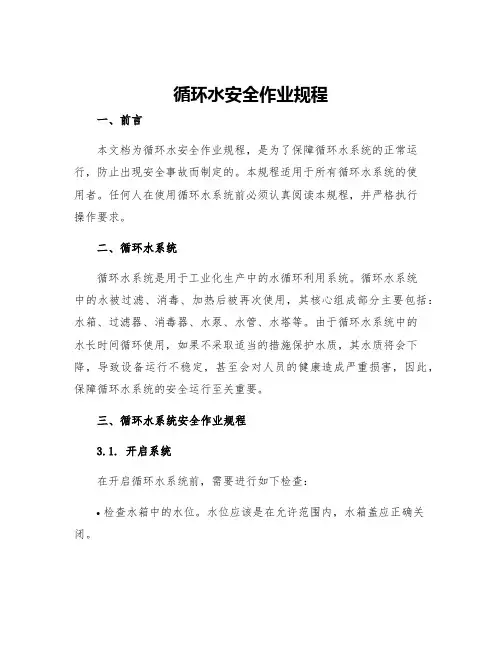 循环水安全作业规程

一、前言

本文档为循环水安全作业规程，是为了保障循环水系统的正常运行，防止出现安全事故而制定的。本规程适用于所有循环水系统的使用者。任何人在使用循环水系统前必须认真阅读本规程，并严格执行操作要求。

二、循环水系统

循环水系统是用于工业化生产中的水循环利用系统。循环水系统中的水被过滤、消毒、加热后被再次使用，其核心组成部分主要包括：水箱、过滤器、消毒器、水泵、水管、水塔等。由于循环水系统中的水长时间循环使用，如果不采取适当的措施保护水质，其水质将会下降，导致设备运行不稳定，甚至会对人员的健康造成严重损害，因此，保障循环水系统的安全运行至关重要。

三、循环水系统安全作业规程

3.1. 开启系统

在开启循环水系统前，需要进行如下检查：

• 检查水箱中的水位。水位应该是在允许范围内，水箱盖应正确关闭。